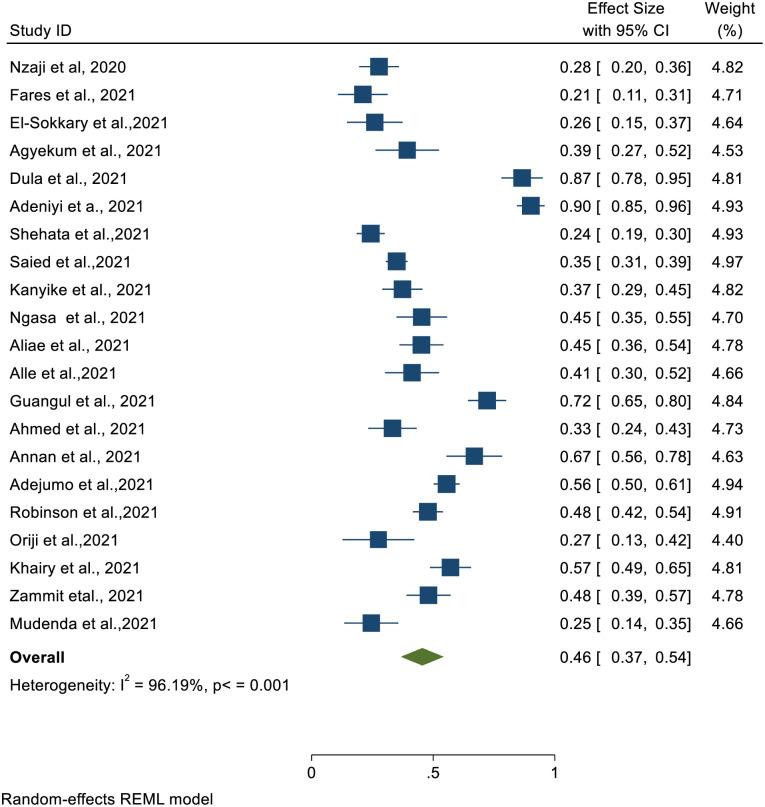 | Study ID | Effect Size with 95% CI | Weight (%) |
|---|---|---|
| Nzaji et al, 2020 | 0.28 [ 0.20, 0.36] | 4.82 |
| Fares et al., 2021 | 0.21 [ 0.11, 0.31] | 4.71 |
| El-Sokkary et al.,2021 | 0.26 [ 0.15, 0.37] | 4.64 |
| Agyekum et al., 2021 | 0.39 [ 0.27, 0.52] | 4.53 |
| Dula et al., 2021 | 0.87 [ 0.78, 0.95] | 4.81 |
| Adeniyi et a., 2021 | 0.90 [ 0.85, 0.96] | 4.93 |
| Shehata et al.,2021 | 0.24 [ 0.19, 0.30] | 4.93 |
| Saied et al.,2021 | 0.35 [ 0.31, 0.39] | 4.97 |
| Kanyike et al., 2021 | 0.37 [ 0.29, 0.45] | 4.82 |
| Ngasa et al., 2021 | 0.45 [ 0.35, 0.55] | 4.70 |
| Aliae et al., 2021 | 0.45 [ 0.36, 0.54] | 4.78 |
| Alle et al.,2021 | 0.41 [ 0.30, 0.52] | 4.66 |
| Guangul et al., 2021 | 0.72 [ 0.65, 0.80] | 4.84 |
| Ahmed et al., 2021 | 0.33 [ 0.24, 0.43] | 4.73 |
| Annan et al., 2021 | 0.67 [ 0.56, 0.78] | 4.63 |
| Adejumo et al.,2021 | 0.56 [ 0.50, 0.61] | 4.94 |
| Robinson et al.,2021 | 0.48 [ 0.42, 0.54] | 4.91 |
| Oriji et al.,2021 | 0.27 [ 0.13, 0.42] | 4.40 |
| Khairy et al., 2021 | 0.57 [ 0.49, 0.65] | 4.81 |
| Zammit etal., 2021 | 0.48 [ 0.39, 0.57] | 4.78 |
| Mudenda et al.,2021 | 0.25 [ 0.14, 0.35] | 4.66 |
| **Overall** | 0.46 [ 0.37, 0.54] | |

Heterogeneity: $I^2$ = 96.19%, p< = 0.001

0 .5 1

Random-effects REML model